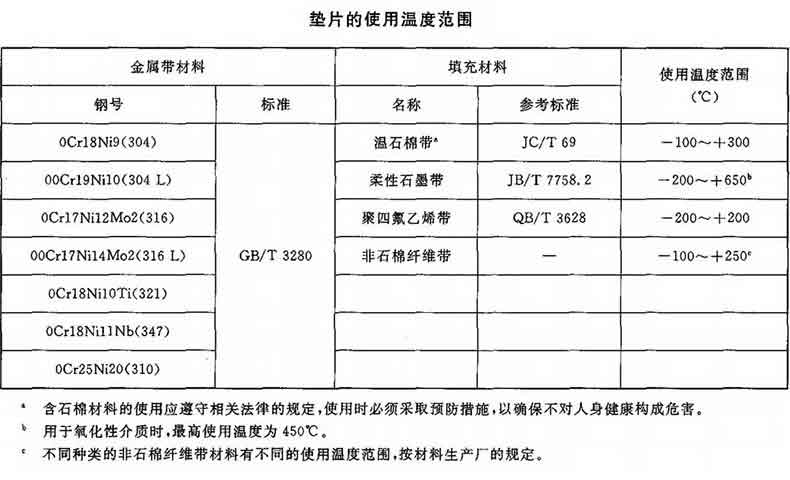 垫片的使用温度范围

| 金属带材料 | | 填充材料 | | 使用温度范围 (℃) |
|---|---|---|---|---|
| 钢号 | 标准 | 名称 | 参考标准 | |
| 0Cr18Ni9(304) | GB/T 3280 | 温石棉带$^a$ | JC/T 69 | $-100\sim+300$ |
| 00Cr19Ni10(304 L) | | 柔性石墨带 | JB/T 7758.2 | $-200\sim+650^b$ |
| 0Cr17Ni12Mo2(316) | | 聚四氟乙烯带 | QB/T 3628 | $-200\sim+200$ |
| 00Cr17Ni14Mo2(316 L) | | 非石棉纤维带 | — | $-100\sim+250^c$ |
| 0Cr18Ni10Ti(321) | | | | |
| 0Cr18Ni11Nb(347) | | | | |
| 0Cr25Ni20(310) | | | | |

$^a$ 含石棉材料的使用应遵守相关法律的规定，使用时必须采取预防措施，以确保不对人身健康构成危害。
$^b$ 用于氧化性介质时，最高使用温度为 450℃。
$^c$ 不同种类的非石棉纤维带材料有不同的使用温度范围，按材料生产厂的规定。